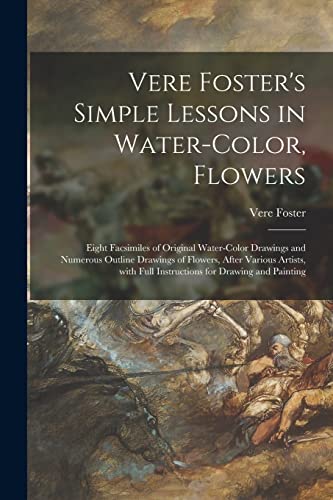 Vere Foster's Simple Lessons in Water-Color, Flowers

Vere Foster

Eight Facsimiles of Original Water-Color Drawings and Numerous Outline Drawings of Flowers, After Various Artists, with Full Instructions for Drawing and Painting